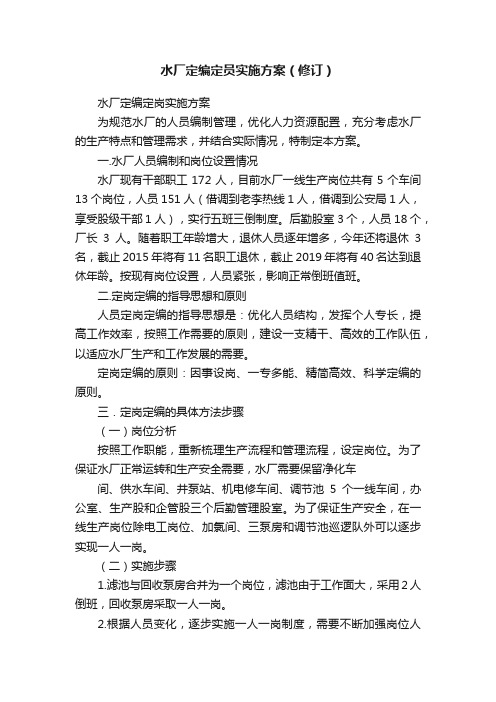 水厂定编定员实施方案（修订）

水厂定编定岗实施方案

为规范水厂的人员编制管理，优化人力资源配置，充分考虑水厂的生产特点和管理需求，并结合实际情况，特制定本方案。

一.水厂人员编制和岗位设置情况

水厂现有干部职工 172 人，目前水厂一线生产岗位共有 5 个车间 13 个岗位，人员 151 人（借调到老李热线 1 人，借调到公安局 1 人，享受股级干部 1 人），实行五班三倒制度。后勤股室 3 个，人员 18 个，厂长 3 人。随着职工年龄增大，退休人员逐年增多，今年还将退休 3 名，截止 2015 年将有 11 名职工退休，截止 2019 年将有 40 名达到退休年龄。按现有岗位设置，人员紧张，影响正常倒班值班。

二.定岗定编的指导思想和原则

人员定岗定编的指导思想是：优化人员结构，发挥个人专长，提高工作效率，按照工作需要的原则，建设一支精干、高效的工作队伍，以适应水厂生产和工作发展的需要。

定岗定编的原则：因事设岗、一专多能、精简高效、科学定编的原则。

三．定岗定编的具体方法步骤

（一）岗位分析

按照工作职能，重新梳理生产流程和管理流程，设定岗位。为了保证水厂正常运转和生产安全需要，水厂需要保留净化车

间、供水车间、井泵站、机电修车间、调节池 5 个一线车间，办公室、生产股和企管股三个后勤管理股室。为了保证生产安全，在一线生产岗位除电工岗位、加氯间、三泵房和调节池巡逻队外可以逐步实现一人一岗。

（二）实施步骤

1.滤池与回收泵房合并为一个岗位，滤池由于工作面大，采用 2 人倒班，回收泵房采取一人一岗。

2.根据人员变化，逐步实施一人一岗制度，需要不断加强岗位人